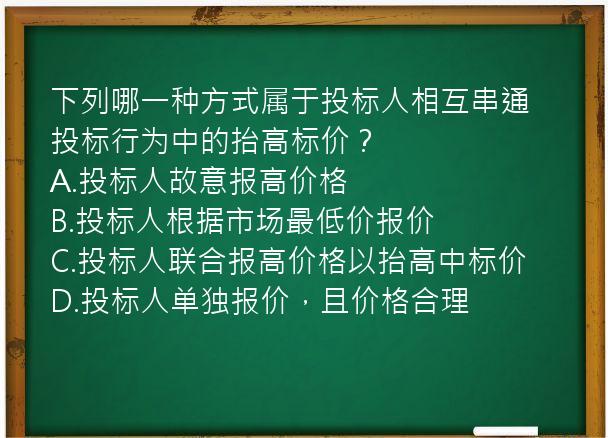 下列哪一种方式属于投标人相互串通投标行为中的抬高标价？
A.投标人故意报高价格
B.投标人根据市场最低价报价
C.投标人联合报高价格以抬高中标价
D.投标人单独报价，且价格合理